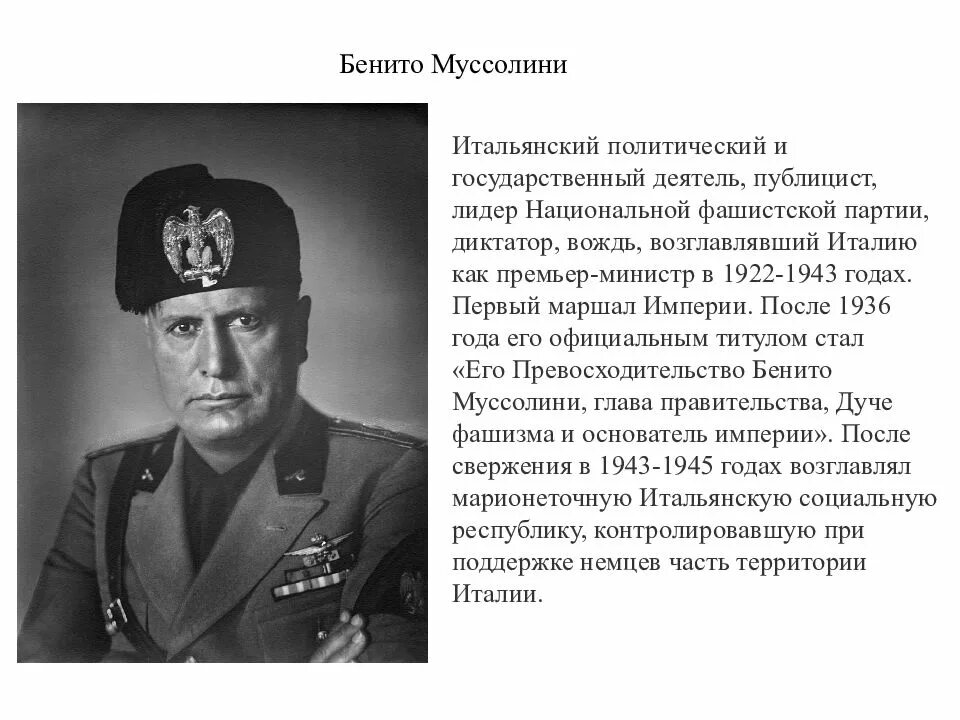 Бенито Муссолини

Итальянский политический и государственный деятель, публицист, лидер Национальной фашистской партии, диктатор, вождь, возглавлявший Италию как премьер-министр в 1922-1943 годах. Первый маршал Империи. После 1936 года его официальным титулом стал «Его Превосходительство Бенито Муссолини, глава правительства, Дуче фашизма и основатель империи». После свержения в 1943-1945 годах возглавлял марионеточную Итальянскую социальную республику, контролировавшую при поддержке немцев часть территории Италии.